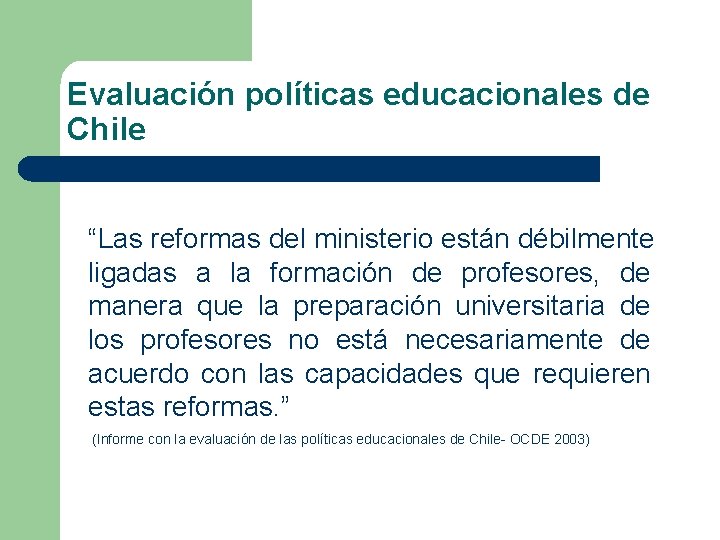 Evaluación políticas educacionales de Chile

“Las reformas del ministerio están débilmente ligadas a la formación de profesores, de manera que la preparación universitaria de los profesores no está necesariamente de acuerdo con las capacidades que requieren estas reformas.”

(Informe con la evaluación de las políticas educacionales de Chile- OCDE 2003)